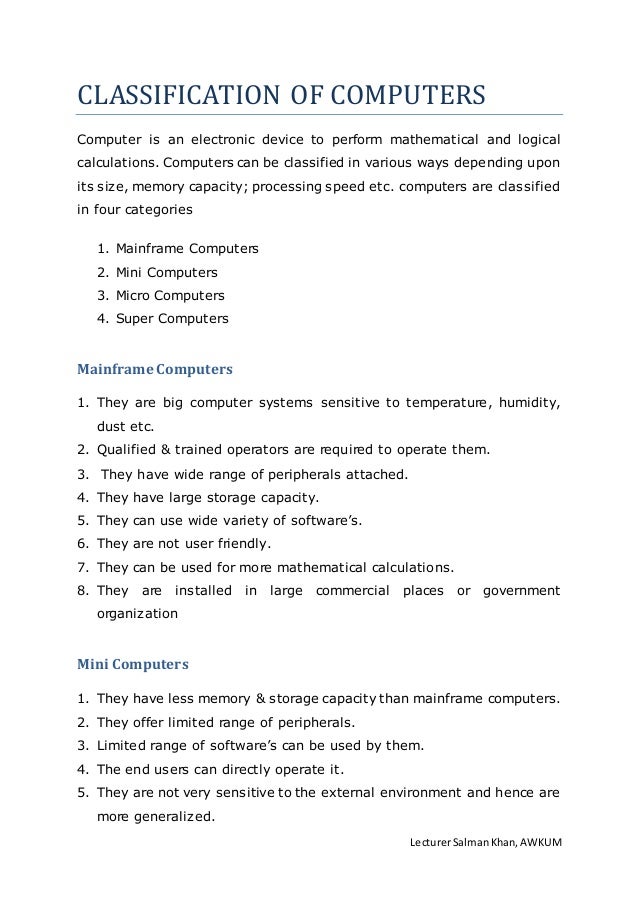 CLASSIFICATION OF COMPUTERS

Computer is an electronic device to perform mathematical and logical calculations. Computers can be classified in various ways depending upon its size, memory capacity; processing speed etc. computers are classified in four categories

1. Mainframe Computers
2. Mini Computers
3. Micro Computers
4. Super Computers

Mainframe Computers

1. They are big computer systems sensitive to temperature, humidity, dust etc.
2. Qualified & trained operators are required to operate them.
3. They have wide range of peripherals attached.
4. They have large storage capacity.
5. They can use wide variety of software's.
6. They are not user friendly.
7. They can be used for more mathematical calculations.
8. They are installed in large commercial places or government organization

Mini Computers

1. They have less memory & storage capacity than mainframe computers.
2. They offer limited range of peripherals.
3. Limited range of software's can be used by them.
4. The end users can directly operate it.
5. They are not very sensitive to the external environment and hence are more generalized.

Lecturer Salman Khan, AWKUM